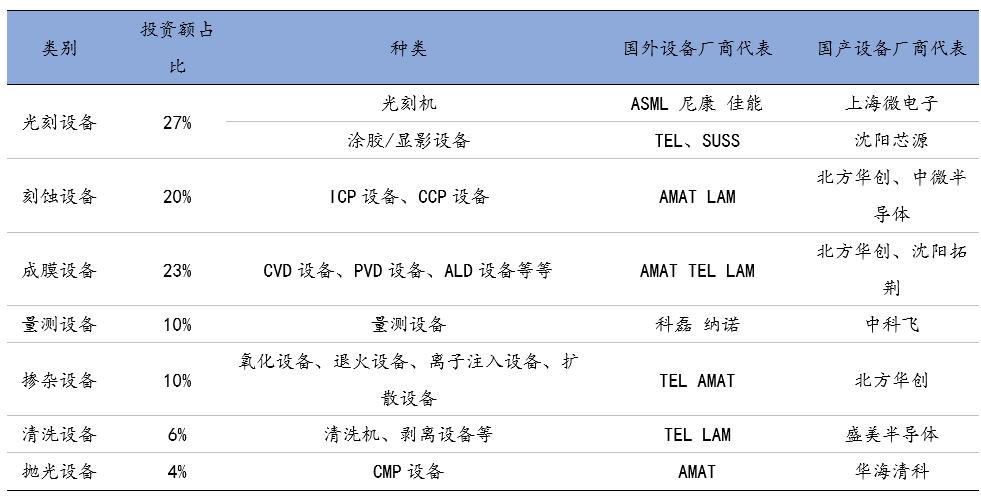 | 类别 | 投资额占比 | 种类 | 国外设备厂商代表 | 国产设备厂商代表 |
|---|---|---|---|---|
| 光刻设备 | 27% | 光刻机 | ASML 尼康 佳能 | 上海微电子 |
| | | 涂胶/显影设备 | TEL、SUSS | 沈阳芯源 |
| 刻蚀设备 | 20% | ICP 设备、CCP 设备 | AMAT LAM | 北方华创、中微半导体 |
| 成膜设备 | 23% | CVD 设备、PVD 设备、ALD 设备等等 | AMAT TEL LAM | 北方华创、沈阳拓荆 |
| 量测设备 | 10% | 量测设备 | 科磊 纳诺 | 中科飞 |
| 掺杂设备 | 10% | 氧化设备、退火设备、离子注入设备、扩散设备 | TEL AMAT | 北方华创 |
| 清洗设备 | 6% | 清洗机、剥离设备等 | TEL LAM | 盛美半导体 |
| 抛光设备 | 4% | CMP 设备 | AMAT | 华海清科 |